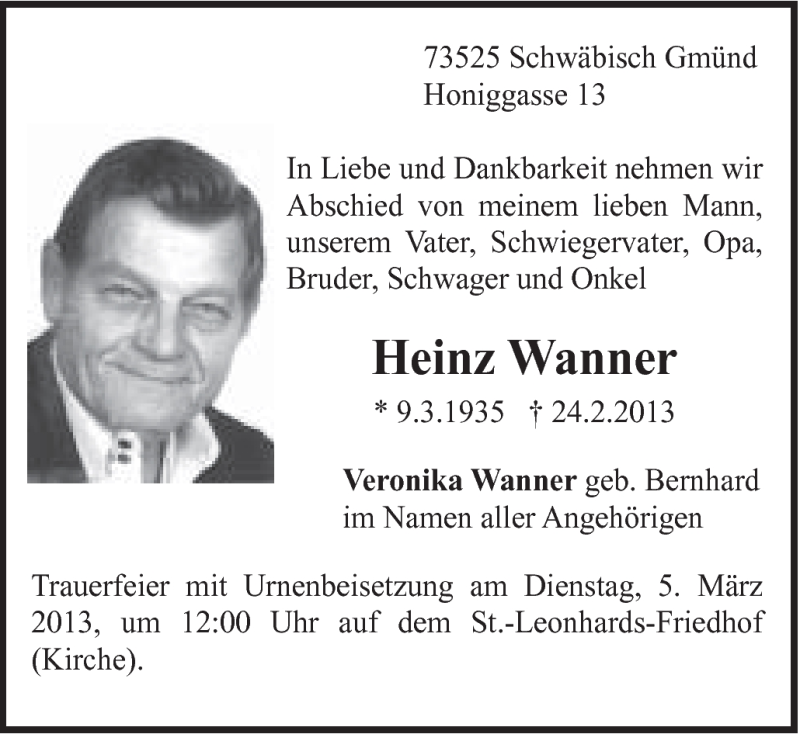 73525 Schwäbisch Gmünd
Honiggasse 13

In Liebe und Dankbarkeit nehmen wir Abschied von meinem lieben Mann, unserem Vater, Schwiegervater, Opa, Bruder, Schwager und Onkel

Heinz Wanner

* 9.3.1935 † 24.2.2013

Veronika Wanner geb. Bernhard
im Namen aller Angehörigen

Trauerfeier mit Urnenbeisetzung am Dienstag, 5. März 2013, um 12:00 Uhr auf dem St.-Leonhards-Friedhof (Kirche).